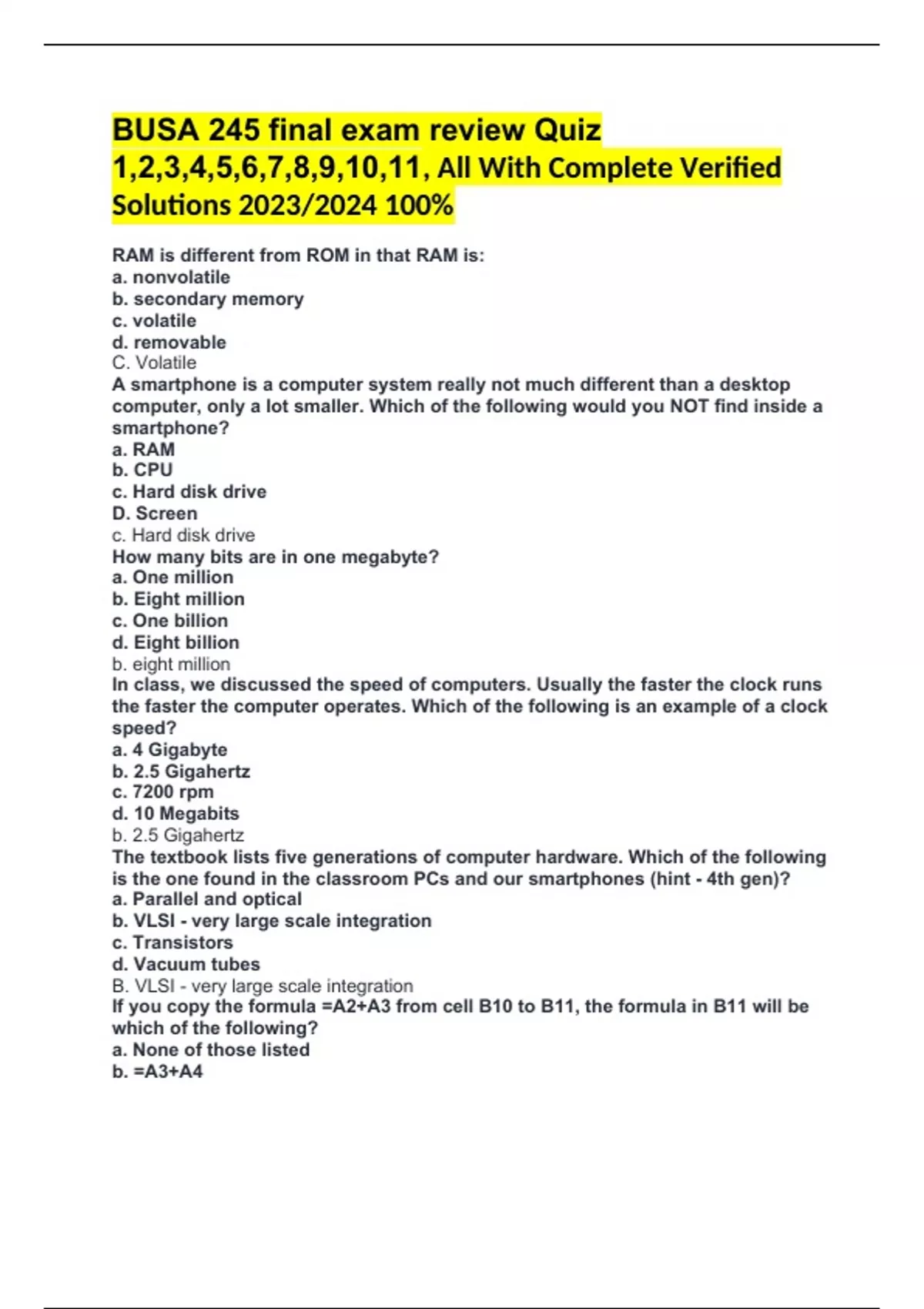 BUSA 245 final exam review Quiz 1,2,3,4,5,6,7,8,9,10,11, All With Complete Verified Solutions 2023/2024 100%

RAM is different from ROM in that RAM is:
a. nonvolatile
b. secondary memory
c. volatile
d. removable
C. Volatile
A smartphone is a computer system really not much different than a desktop computer, only a lot smaller. Which of the following would you NOT find inside a smartphone?
a. RAM
b. CPU
c. Hard disk drive
D. Screen
c. Hard disk drive
How many bits are in one megabyte?
a. One million
b. Eight million
c. One billion
d. Eight billion
b. eight million
In class, we discussed the speed of computers. Usually the faster the clock runs the faster the computer operates. Which of the following is an example of a clock speed?
a. 4 Gigabyte
b. 2.5 Gigahertz
c. 7200 rpm
d. 10 Megabits
b. 2.5 Gigahertz
The textbook lists five generations of computer hardware. Which of the following is the one found in the classroom PCs and our smartphones (hint - 4th gen)?
a. Parallel and optical
b. VLSI - very large scale integration
c. Transistors
d. Vacuum tubes
B. VLSI - very large scale integration
If you copy the formula =A2+A3 from cell B10 to B11, the formula in B11 will be which of the following?
a. None of those listed
b. =A3+A4